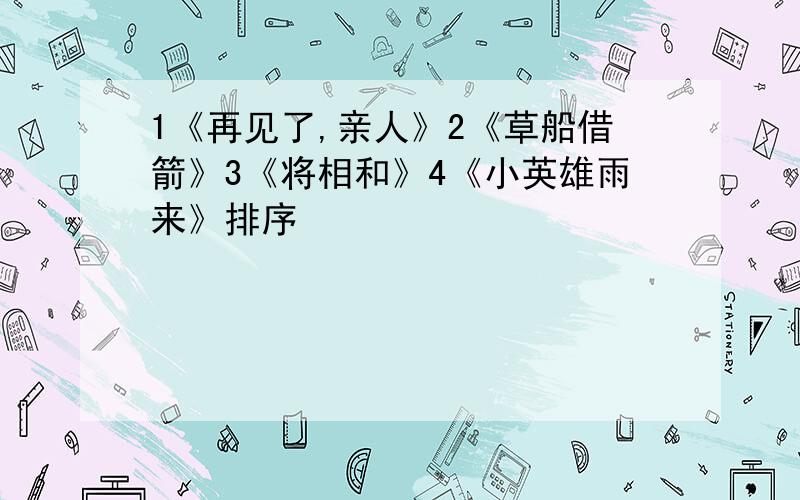 1《再见了,亲人》2《草船借箭》3《将相和》4《小英雄雨来》排序

STATIONERY